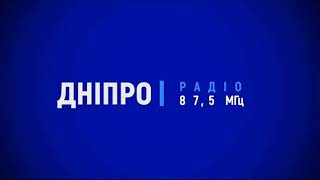 ДНІПРО | РАДІО
87,5 МГц